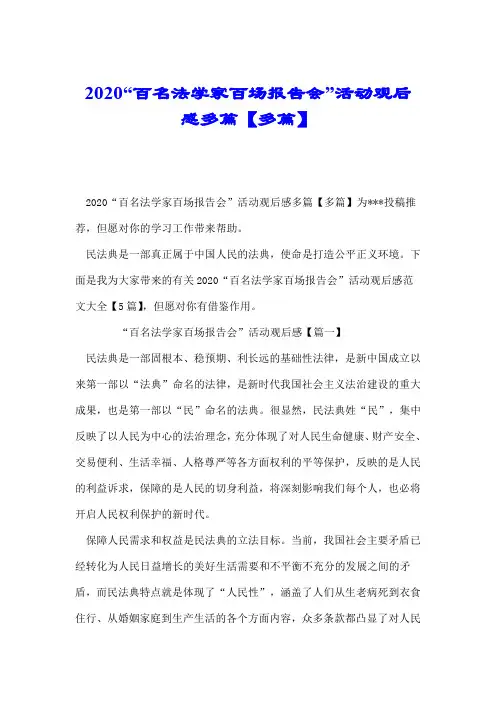 2020“百名法学家百场报告会”活动观后感多篇【多篇】

2020“百名法学家百场报告会”活动观后感多篇【多篇】为***投稿推荐，但愿对你的学习工作带来帮助。

民法典是一部真正属于中国人民的法典，使命是打造公平正义环境。下面是我为大家带来的有关2020“百名法学家百场报告会”活动观后感范文大全【5篇】，但愿对你有借鉴作用。

“百名法学家百场报告会”活动观后感【篇一】

民法典是一部固根本、稳预期、利长远的基础性法律，是新中国成立以来第一部以“法典”命名的法律，是新时代我国社会主义法治建设的重大成果，也是第一部以“民”命名的法典。很显然，民法典姓“民”，集中反映了以人民为中心的法治理念，充分体现了对人民生命健康、财产安全、交易便利、生活幸福、人格尊严等各方面权利的平等保护，反映的是人民的利益诉求，保障的是人民的切身利益，将深刻影响我们每个人，也必将开启人民权利保护的新时代。

保障人民需求和权益是民法典的立法目标。当前，我国社会主要矛盾已经转化为人民日益增长的美好生活需要和不平衡不充分的发展之间的矛盾，而民法典特点就是体现了“人民性”，涵盖了人们从生老病死到衣食住行、从婚姻家庭到生产生活的各个方面内容，众多条款都凸显了对人民